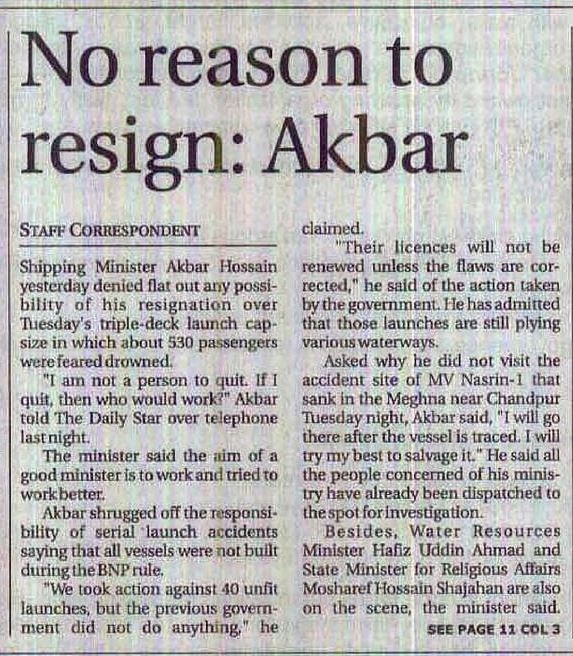 No reason to resign: Akbar

STAFF CORRESPONDENT

Shipping Minister Akbar Hossain yesterday denied flat out any possibility of his resignation over Tuesday's triple-deck launch capsize in which about 530 passengers were feared drowned.

"I am not a person to quit. If I quit, then who would work?" Akbar told The Daily Star over telephone last night.

The minister said the aim of a good minister is to work and tried to work better.

Akbar shrugged off the responsibility of serial launch accidents saying that all vessels were not built during the BNP rule.

"We took action against 40 unfit launches, but the previous government did not do anything," he claimed.

"Their licences will not be renewed unless the flaws are corrected," he said of the action taken by the government. He has admitted that those launches are still plying various waterways.

Asked why he did not visit the accident site of MV Nasrin-1 that sank in the Meghna near Chandpur Tuesday night, Akbar said, "I will go there after the vessel is traced. I will try my best to salvage it." He said all the people concerned of his ministry have already been dispatched to the spot for investigation.

Besides, Water Resources Minister Hafiz Uddin Ahmad and State Minister for Religious Affairs Mosharef Hossain Shajahan are also on the scene, the minister said.

SEE PAGE 11 COL 3